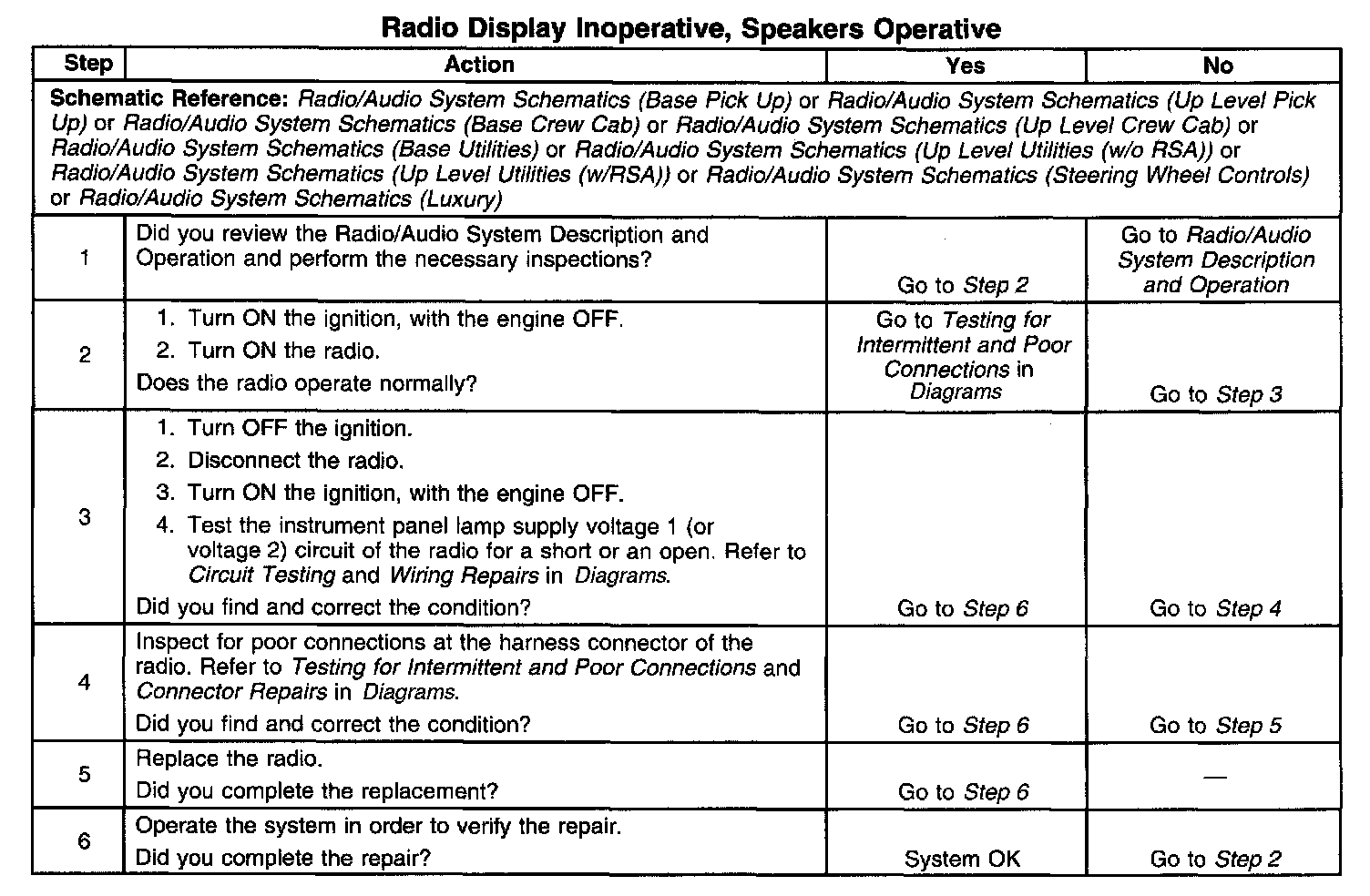 Radio Display Inoperative, Speakers Operative

| Step | Action | Yes | No |
|---|---|---|---|
| Schematic Reference: Radio/Audio System Schematics (Base Pick Up) or Radio/Audio System Schematics (Up Level Pick Up) or Radio/Audio System Schematics (Base Crew Cab) or Radio/Audio System Schematics (Up Level Crew Cab) or Radio/Audio System Schematics (Base Utilities) or Radio/Audio System Schematics (Up Level Utilities (w/o RSA)) or Radio/Audio System Schematics (Up Level Utilities (w/RSA)) or Radio/Audio System Schematics (Steering Wheel Controls) or Radio/Audio System Schematics (Luxury) | | | |
| 1 | Did you review the Radio/Audio System Description and Operation and perform the necessary inspections? | Go to Step 2 | Go to Radio/Audio System Description and Operation |
| 2 | 1. Turn ON the ignition, with the engine OFF. 2. Turn ON the radio. Does the radio operate normally? | Go to Testing for Intermittent and Poor Connections in Diagrams | Go to Step 3 |
| 3 | 1. Turn OFF the ignition. 2. Disconnect the radio. 3. Turn ON the ignition, with the engine OFF. 4. Test the instrument panel lamp supply voltage 1 (or voltage 2) circuit of the radio for a short or an open. Refer to Circuit Testing and Wiring Repairs in Diagrams. Did you find and correct the condition? | Go to Step 6 | Go to Step 4 |
| 4 | Inspect for poor connections at the harness connector of the radio. Refer to Testing for Intermittent and Poor Connections and Connector Repairs in Diagrams. Did you find and correct the condition? | Go to Step 6 | Go to Step 5 |
| 5 | Replace the radio. Did you complete the replacement? | Go to Step 6 | — |
| 6 | Operate the system in order to verify the repair. Did you complete the repair? | System OK | Go to Step 2 |